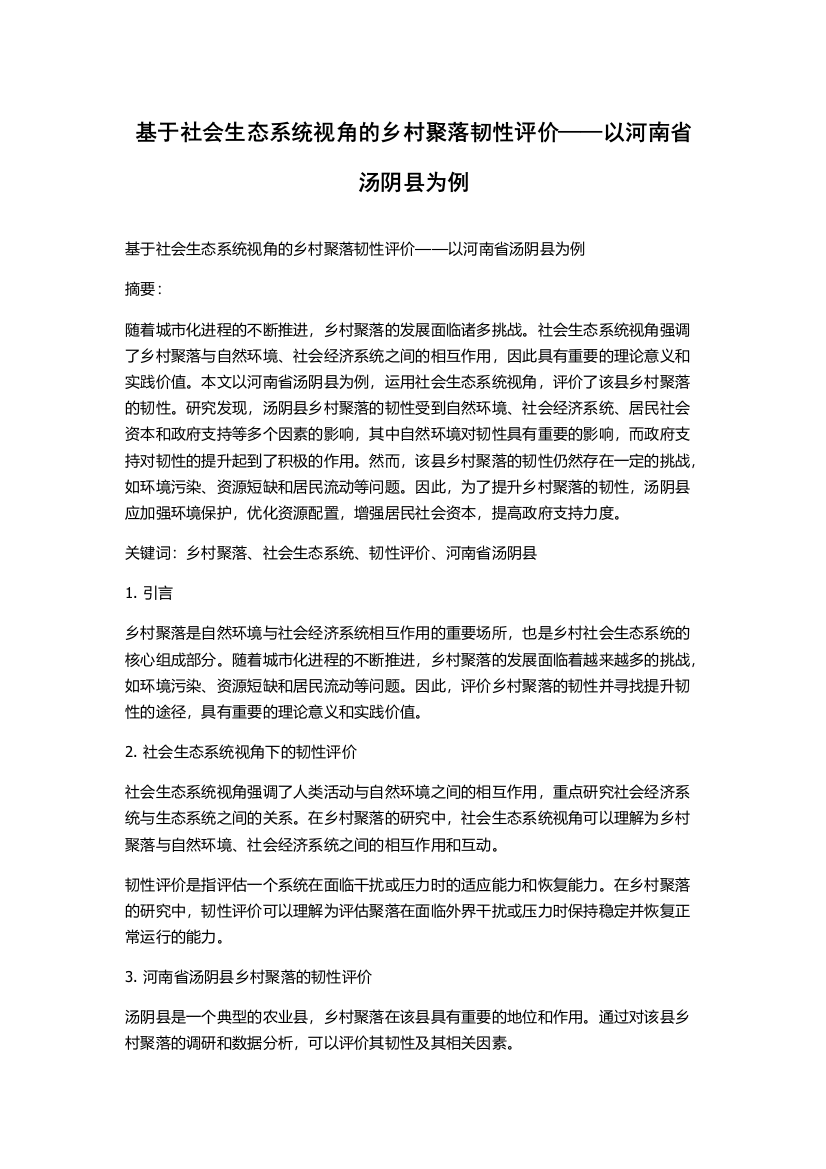 基于社会生态系统视角的乡村聚落韧性评价——以河南省汤阴县为例

基于社会生态系统视角的乡村聚落韧性评价——以河南省汤阴县为例

摘要：

随着城市化进程的不断推进，乡村聚落的发展面临诸多挑战。社会生态系统视角强调了乡村聚落与自然环境、社会经济系统之间的相互作用，因此具有重要的理论意义和实践价值。本文以河南省汤阴县为例，运用社会生态系统视角，评价了该县乡村聚落的韧性。研究发现，汤阴县乡村聚落的韧性受到自然环境、社会经济系统、居民社会资本和政府支持等多个因素的影响，其中自然环境对韧性具有重要的影响，而政府支持对韧性的提升起到了积极的作用。然而，该县乡村聚落的韧性仍然存在一定的挑战，如环境污染、资源短缺和居民流动等问题。因此，为了提升乡村聚落的韧性，汤阴县应加强环境保护，优化资源配置，增强居民社会资本，提高政府支持力度。

关键词：乡村聚落、社会生态系统、韧性评价、河南省汤阴县

1. 引言

乡村聚落是自然环境与社会经济系统相互作用的重要场所，也是乡村社会生态系统的核心组成部分。随着城市化进程的不断推进，乡村聚落的发展面临着越来越多的挑战，如环境污染、资源短缺和居民流动等问题。因此，评价乡村聚落的韧性并寻找提升韧性的途径，具有重要的理论意义和实践价值。

2. 社会生态系统视角下的韧性评价

社会生态系统视角强调了人类活动与自然环境之间的相互作用，重点研究社会经济系统与生态系统之间的关系。在乡村聚落的研究中，社会生态系统视角可以理解为乡村聚落与自然环境、社会经济系统之间的相互作用和互动。

韧性评价是指评估一个系统在面临干扰或压力时的适应能力和恢复能力。在乡村聚落的研究中，韧性评价可以理解为评估聚落在面临外界干扰或压力时保持稳定并恢复正常运行的能力。

3. 河南省汤阴县乡村聚落的韧性评价

汤阴县是一个典型的农业县，乡村聚落在该县具有重要的地位和作用。通过对该县乡村聚落的调研和数据分析，可以评价其韧性及其相关因素。